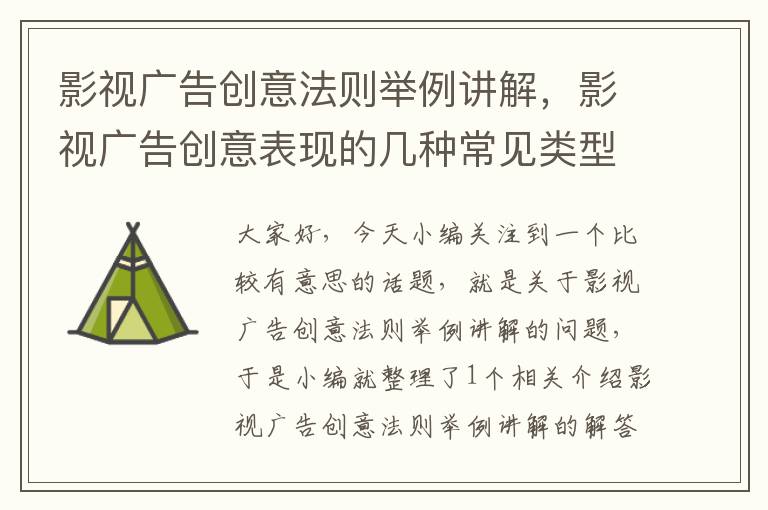 影视广告创意法则举例讲解，影视广告创意表现的几种常见类型

大家好，今天小编关注到一个比较有意思的话题，就是关于影视广告创意法则举例讲解的问题，于是小编就整理了1个相关介绍影视广告创意法则举例讲解的解答